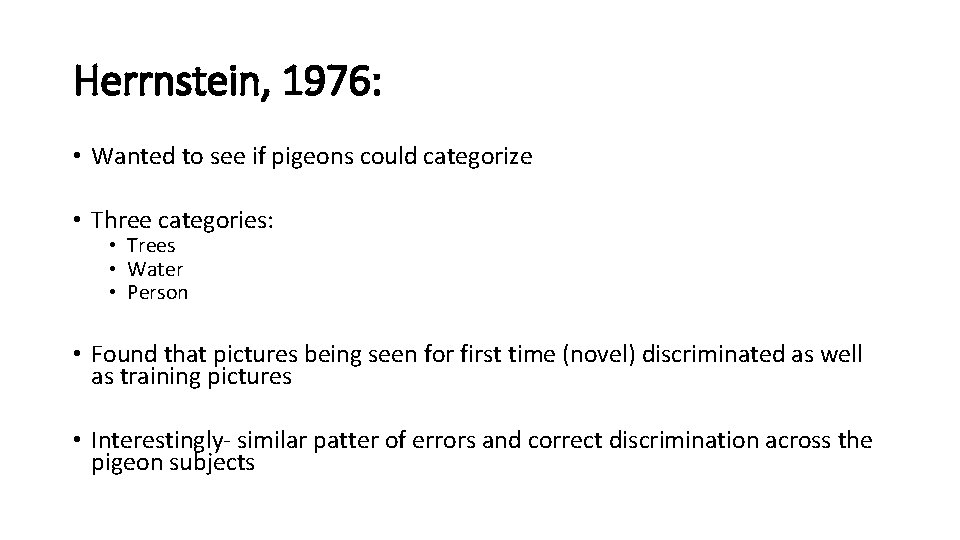 Herrnstein, 1976:

• Wanted to see if pigeons could categorize

• Three categories:
  • Trees
  • Water
  • Person

• Found that pictures being seen for first time (novel) discriminated as well as training pictures

• Interestingly- similar patter of errors and correct discrimination across the pigeon subjects